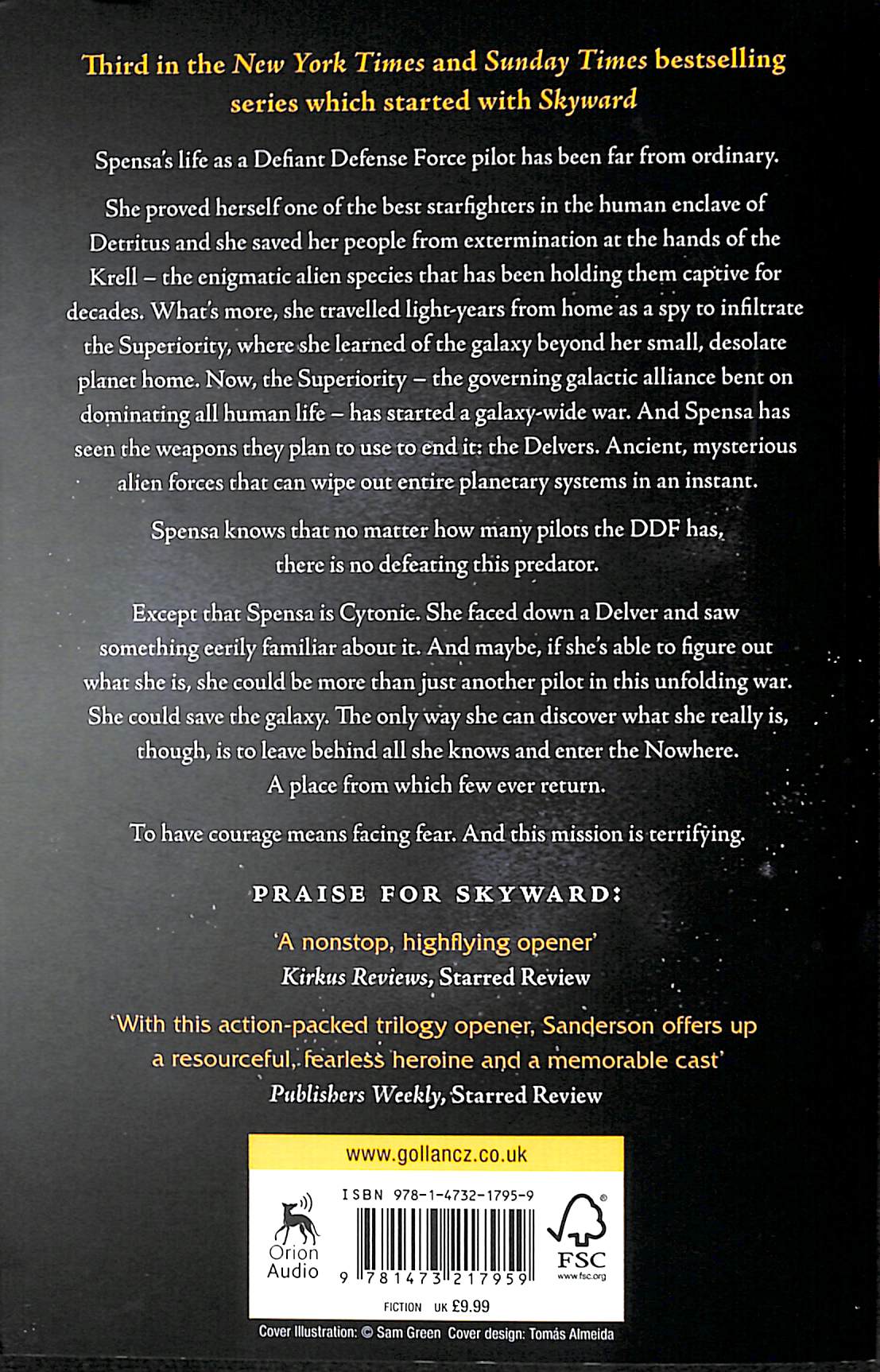 Third in the New York Times and Sunday Times bestselling series which started with Skyward

Spensa's life as a Defiant Defense Force pilot has been far from ordinary.

She proved herself one of the best starfighters in the human enclave of Detritus and she saved her people from extermination at the hands of the Krell – the enigmatic alien species that has been holding them captive for decades. What's more, she travelled light-years from home as a spy to infiltrate the Superiority, where she learned of the galaxy beyond her small, desolate planet home. Now, the Superiority – the governing galactic alliance bent on dominating all human life – has started a galaxy-wide war. And Spensa has seen the weapons they plan to use to end it: the Delvers. Ancient, mysterious alien forces that can wipe out entire planetary systems in an instant.

Spensa knows that no matter how many pilots the DDF has, there is no defeating this predator.

Except that Spensa is Cytonic. She faced down a Delver and saw something eerily familiar about it. And maybe, if she's able to figure out what she is, she could be more than just another pilot in this unfolding war. She could save the galaxy. The only way she can discover what she really is, though, is to leave behind all she knows and enter the Nowhere. A place from which few ever return.

To have courage means facing fear. And this mission is terrifying.

PRAISE FOR SKYWARD:

'A nonstop, highflying opener'
Kirkus Reviews, Starred Review

'With this action-packed trilogy opener, Sanderson offers up a resourceful, fearless heroine and a memorable cast'
Publishers Weekly, Starred Review

www.gollancz.co.uk

Orion Audio

ISBN 978-1-4732-1795-9

9 781473 217959

FSC
www.fsc.org

FICTION UK £9.99

Cover Illustration: © Sam Green Cover design: Tomás Almeida